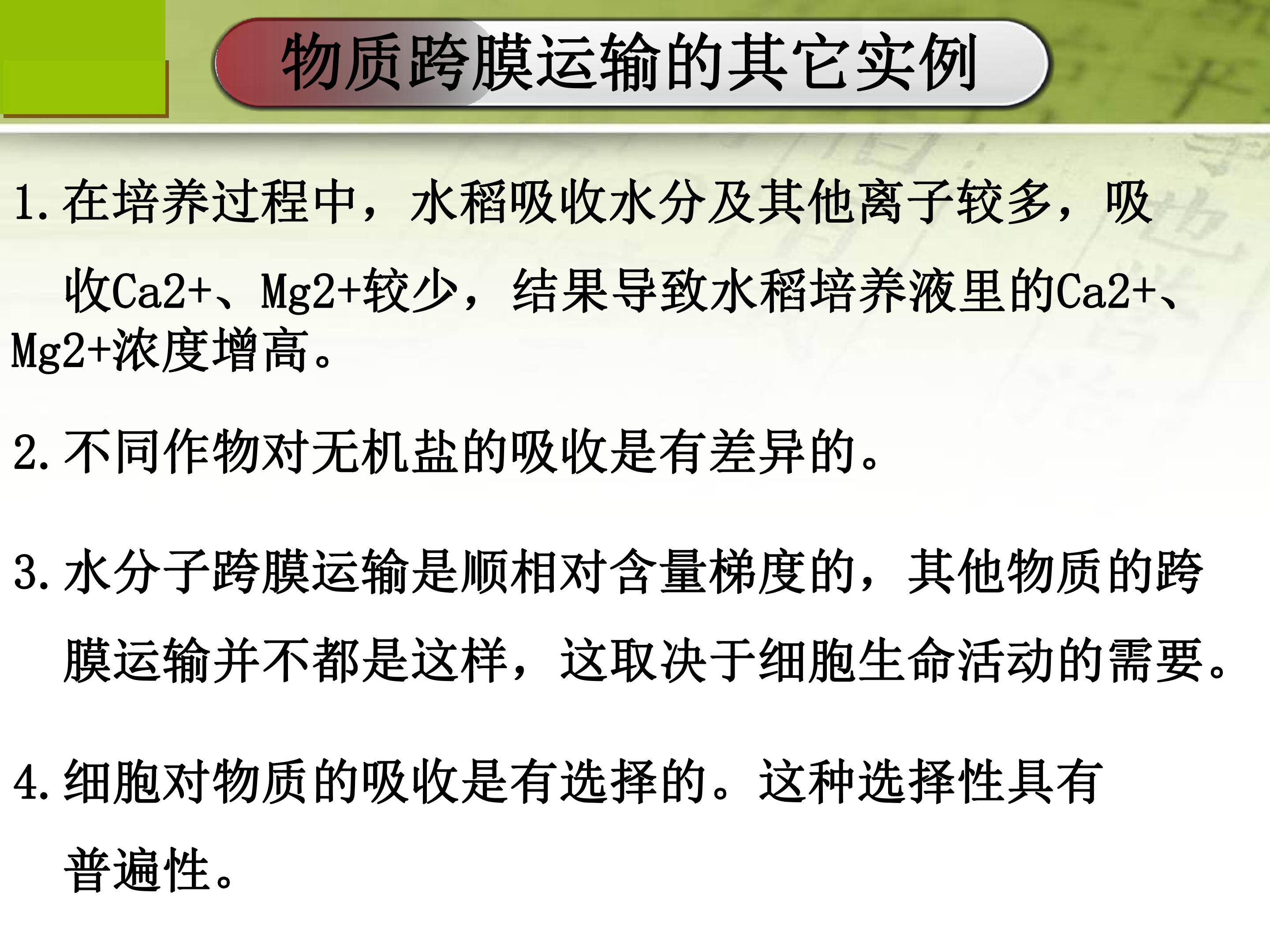 物质跨膜运输的其它实例

1.在培养过程中，水稻吸收水分及其他离子较多，吸收Ca2+、Mg2+较少，结果导致水稻培养液里的Ca2+、Mg2+浓度增高。

2.不同作物对无机盐的吸收是有差异的。

3.水分子跨膜运输是顺相对含量梯度的，其他物质的跨膜运输并不都是这样，这取决于细胞生命活动的需要。

4.细胞对物质的吸收是有选择的。这种选择性具有普遍性。